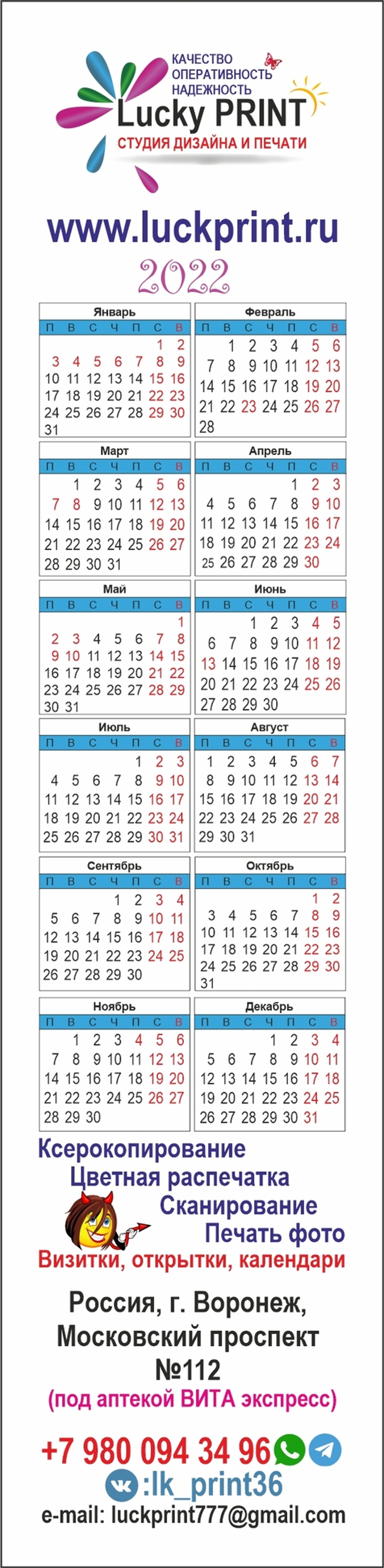 КАЧЕСТВО
ОПЕРАТИВНОСТЬ
НАДЕЖНОСТЬ
Lucky PRINT
СТУДИЯ ДИЗАЙНА И ПЕЧАТИ

www.luckprint.ru

2022

Январь

| П | В | С | Ч | П | С | В |
|---|---|---|---|---|---|---|
| | | | | | 1 | 2 |
| 3 | 4 | 5 | 6 | 7 | 8 | 9 |
| 10 | 11 | 12 | 13 | 14 | 15 | 16 |
| 17 | 18 | 19 | 20 | 21 | 22 | 23 |
| 24 | 25 | 26 | 27 | 28 | 29 | 30 |
| 31 | | | | | | |

Февраль

| П | В | С | Ч | П | С | В |
|---|---|---|---|---|---|---|
| | 1 | 2 | 3 | 4 | 5 | 6 |
| 7 | 8 | 9 | 10 | 11 | 12 | 13 |
| 14 | 15 | 16 | 17 | 18 | 19 | 20 |
| 21 | 22 | 23 | 24 | 25 | 26 | 27 |
| 28 | | | | | | |

Март

| П | В | С | Ч | П | С | В |
|---|---|---|---|---|---|---|
| | 1 | 2 | 3 | 4 | 5 | 6 |
| 7 | 8 | 9 | 10 | 11 | 12 | 13 |
| 14 | 15 | 16 | 17 | 18 | 19 | 20 |
| 21 | 22 | 23 | 24 | 25 | 26 | 27 |
| 28 | 29 | 30 | 31 | | | |

Апрель

| П | В | С | Ч | П | С | В |
|---|---|---|---|---|---|---|
| | | | | 1 | 2 | 3 |
| 4 | 5 | 6 | 7 | 8 | 9 | 10 |
| 11 | 12 | 13 | 14 | 15 | 16 | 17 |
| 18 | 19 | 20 | 21 | 22 | 23 | 24 |
| 25 | 26 | 27 | 28 | 29 | 30 | |

Май

| П | В | С | Ч | П | С | В |
|---|---|---|---|---|---|---|
| | | | | | | 1 |
| 2 | 3 | 4 | 5 | 6 | 7 | 8 |
| 9 | 10 | 11 | 12 | 13 | 14 | 15 |
| 16 | 17 | 18 | 19 | 20 | 21 | 22 |
| 23 | 24 | 25 | 26 | 27 | 28 | 29 |
| 30 | 31 | | | | | |

Июнь

| П | В | С | Ч | П | С | В |
|---|---|---|---|---|---|---|
| | | 1 | 2 | 3 | 4 | 5 |
| 6 | 7 | 8 | 9 | 10 | 11 | 12 |
| 13 | 14 | 15 | 16 | 17 | 18 | 19 |
| 20 | 21 | 22 | 23 | 24 | 25 | 26 |
| 27 | 28 | 29 | 30 | | | |

Июль

| П | В | С | Ч | П | С | В |
|---|---|---|---|---|---|---|
| | | | | 1 | 2 | 3 |
| 4 | 5 | 6 | 7 | 8 | 9 | 10 |
| 11 | 12 | 13 | 14 | 15 | 16 | 17 |
| 18 | 19 | 20 | 21 | 22 | 23 | 24 |
| 25 | 26 | 27 | 28 | 29 | 30 | 31 |

Август

| П | В | С | Ч | П | С | В |
|---|---|---|---|---|---|---|
| 1 | 2 | 3 | 4 | 5 | 6 | 7 |
| 8 | 9 | 10 | 11 | 12 | 13 | 14 |
| 15 | 16 | 17 | 18 | 19 | 20 | 21 |
| 22 | 23 | 24 | 25 | 26 | 27 | 28 |
| 29 | 30 | 31 | | | | |

Сентябрь

| П | В | С | Ч | П | С | В |
|---|---|---|---|---|---|---|
| | | | 1 | 2 | 3 | 4 |
| 5 | 6 | 7 | 8 | 9 | 10 | 11 |
| 12 | 13 | 14 | 15 | 16 | 17 | 18 |
| 19 | 20 | 21 | 22 | 23 | 24 | 25 |
| 26 | 27 | 28 | 29 | 30 | | |

Октябрь

| П | В | С | Ч | П | С | В |
|---|---|---|---|---|---|---|
| | | | | | 1 | 2 |
| 3 | 4 | 5 | 6 | 7 | 8 | 9 |
| 10 | 11 | 12 | 13 | 14 | 15 | 16 |
| 17 | 18 | 19 | 20 | 21 | 22 | 23 |
| 24 | 25 | 26 | 27 | 28 | 29 | 30 |
| 31 | | | | | | |

Ноябрь

| П | В | С | Ч | П | С | В |
|---|---|---|---|---|---|---|
| | 1 | 2 | 3 | 4 | 5 | 6 |
| 7 | 8 | 9 | 10 | 11 | 12 | 13 |
| 14 | 15 | 16 | 17 | 18 | 19 | 20 |
| 21 | 22 | 23 | 24 | 25 | 26 | 27 |
| 28 | 29 | 30 | | | | |

Декабрь

| П | В | С | Ч | П | С | В |
|---|---|---|---|---|---|---|
| | | | 1 | 2 | 3 | 4 |
| 5 | 6 | 7 | 8 | 9 | 10 | 11 |
| 12 | 13 | 14 | 15 | 16 | 17 | 18 |
| 19 | 20 | 21 | 22 | 23 | 24 | 25 |
| 26 | 27 | 28 | 29 | 30 | 31 | |

Ксерокопирование
Цветная распечатка
Сканирование
Печать фото
Визитки, открытки, календари

Россия, г. Воронеж,
Московский проспект
№112
(под аптекой ВИТА экспресс)

+7 980 094 34 96
:lk_print36
e-mail: luckprint777@gmail.com